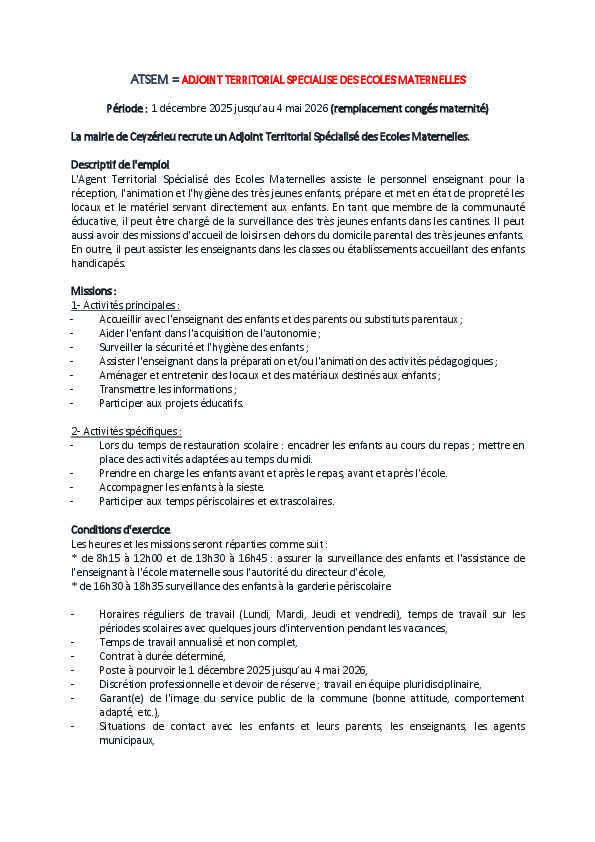 ATSEM = ADJOINT TERRITORIAL SPECIALISE DES ECOLES MATERNELLES

Période : 1 décembre 2025 jusqu'au 4 mai 2026 (remplacement congés maternité)

La mairie de Ceyzérieu recrute un Adjoint Territorial Spécialisé des Ecoles Maternelles.

Descriptif de l'emploi
L'Agent Territorial Spécialisé des Ecoles Maternelles assiste le personnel enseignant pour la réception, l'animation et l'hygiène des très jeunes enfants, prépare et met en état de propreté les locaux et le matériel servant directement aux enfants. En tant que membre de la communauté éducative, il peut être chargé de la surveillance des très jeunes enfants dans les cantines. Il peut aussi avoir des missions d'accueil de loisirs en dehors du domicile parental des très jeunes enfants. En outre, il peut assister les enseignants dans les classes ou établissements accueillant des enfants handicapés.

Missions :
1- Activités principales :
- Accueillir avec l'enseignant des enfants et des parents ou substituts parentaux ;
- Aider l'enfant dans l'acquisition de l'autonomie ;
- Surveiller la sécurité et l'hygiène des enfants ;
- Assister l'enseignant dans la préparation et/ou l'animation des activités pédagogiques ;
- Aménager et entretenir des locaux et des matériaux destinés aux enfants ;
- Transmettre les informations ;
- Participer aux projets éducatifs.

2- Activités spécifiques :
- Lors du temps de restauration scolaire : encadrer les enfants au cours du repas ; mettre en place des activités adaptées au temps du midi.
- Prendre en charge les enfants avant et après le repas, avant et après l'école.
- Accompagner les enfants à la sieste.
- Participer aux temps périscolaires et extrascolaires.

Conditions d'exercice
Les heures et les missions seront réparties comme suit :
* de 8h15 à 12h00 et de 13h30 à 16h45 : assurer la surveillance des enfants et l'assistance de l'enseignant à l'école maternelle sous l'autorité du directeur d'école,
* de 16h30 à 18h35 surveillance des enfants à la garderie périscolaire

- Horaires réguliers de travail (Lundi, Mardi, Jeudi et vendredi), temps de travail sur les périodes scolaires avec quelques jours d'intervention pendant les vacances,
- Temps de travail annualisé et non complet,
- Contrat à durée déterminé,
- Poste à pourvoir le 1 décembre 2025 jusqu'au 4 mai 2026,
- Discrétion professionnelle et devoir de réserve ; travail en équipe pluridisciplinaire,
- Garant(e) de l'image du service public de la commune (bonne attitude, comportement adapté, etc.),
- Situations de contact avec les enfants et leurs parents, les enseignants, les agents municipaux,